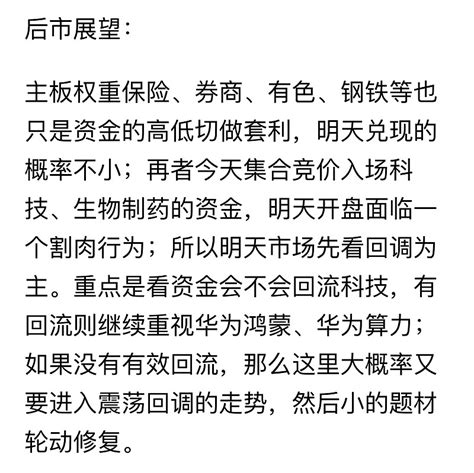 后市展望：

主板权重保险、券商、有色、钢铁等也只是资金的高低切做套利，明天兑现的概率不小；再者今天集合竞价入场科技、生物制药的资金，明天开盘面临一个割肉行为；所以明天市场先看回调为主。重点是看资金会不会回流科技，有回流则继续重视华为鸿蒙、华为算力；如果没有有效回流，那么这里大概率又要进入震荡回调的走势，然后小的题材轮动修复。